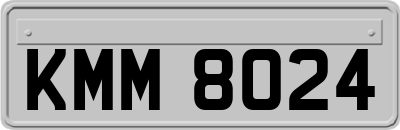 KMM 8024